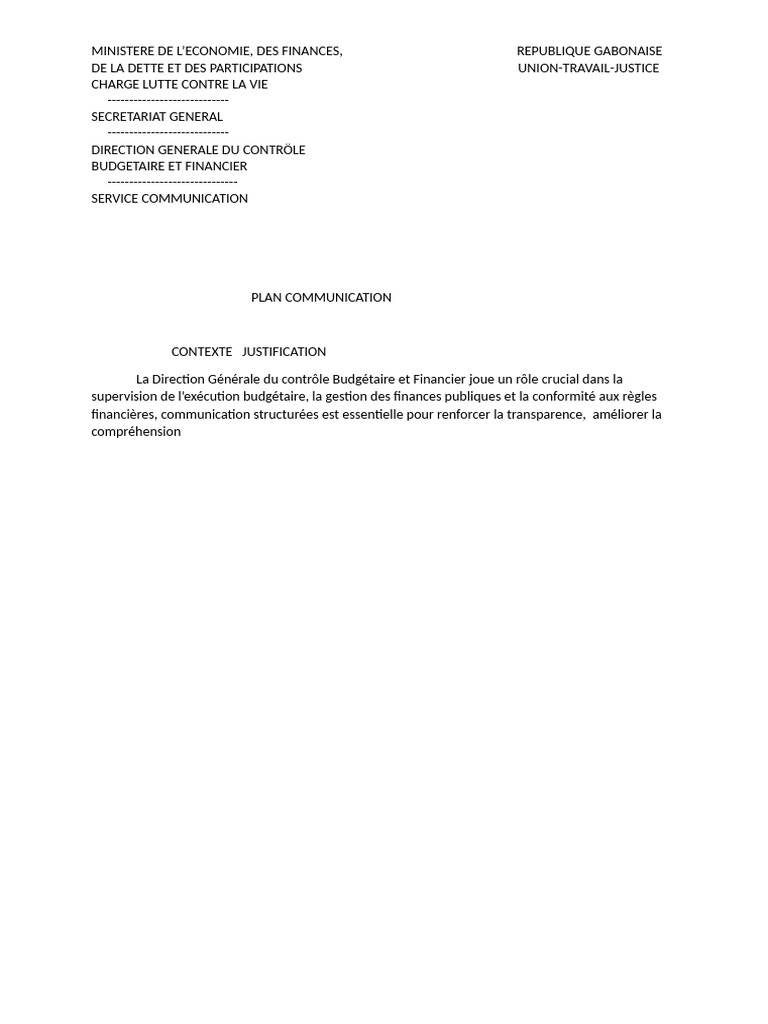 MINISTERE DE L'ECONOMIE, DES FINANCES,
DE LA DETTE ET DES PARTICIPATIONS
CHARGE LUTTE CONTRE LA VIE
----------------------------
SECRETARIAT GENERAL
----------------------------
DIRECTION GENERALE DU CONTRÖLE
BUDGETAIRE ET FINANCIER
------------------------------
SERVICE COMMUNICATION

REPUBLIQUE GABONAISE
UNION-TRAVAIL-JUSTICE

PLAN COMMUNICATION

CONTEXTE JUSTIFICATION

La Direction Générale du contrôle Budgétaire et Financier joue un rôle crucial dans la supervision de l'exécution budgétaire, la gestion des finances publiques et la conformité aux règles financières, communication structurées est essentielle pour renforcer la transparence, améliorer la compréhension